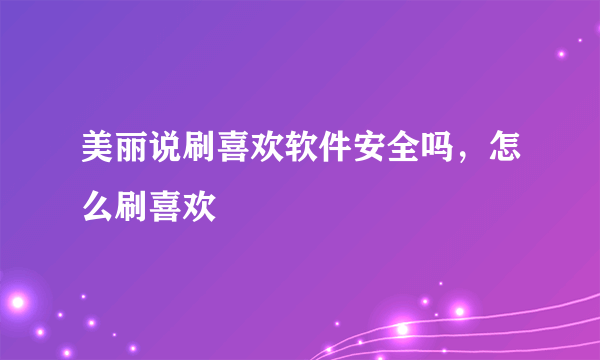 美丽说刷喜欢软件安全吗，怎么刷喜欢